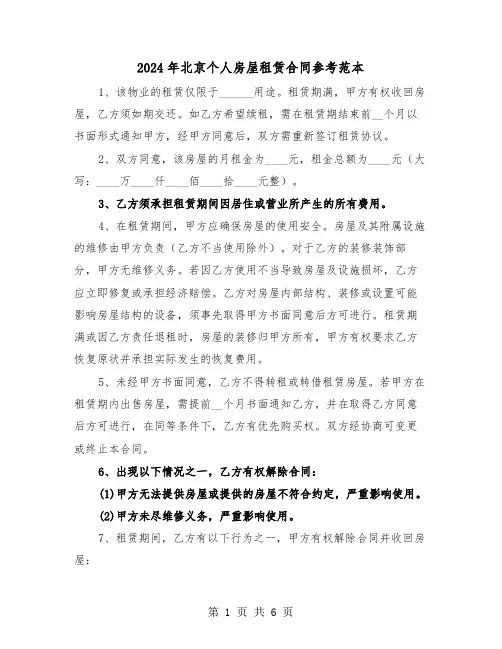 2024年北京个人房屋租赁合同参考范本

1、该物业的租赁仅限于______用途。租赁期满，甲方有权收回房屋，乙方须如期交还。如乙方希望续租，需在租赁期结束前__个月以书面形式通知甲方，经甲方同意后，双方需重新签订租赁协议。

2、双方同意，该房屋的月租金为____元，租金总额为____元（大写：____万____仟____佰____拾____元整）。

3、乙方须承担租赁期间因居住或营业所产生的所有费用。

4、在租赁期间，甲方应确保房屋的使用安全。房屋及其附属设施的维修由甲方负责（乙方不当使用除外）。对于乙方的装修装饰部分，甲方无维修义务。若因乙方使用不当导致房屋及设施损坏，乙方应立即修复或承担经济赔偿。乙方对房屋内部结构、装修或设置可能影响房屋结构的设备，须事先取得甲方书面同意后方可进行。租赁期满或因乙方责任退租时，房屋的装修归甲方所有，甲方有权要求乙方恢复原状并承担实际发生的恢复费用。

5、未经甲方书面同意，乙方不得转租或转借租赁房屋。若甲方在租赁期内出售房屋，需提前__个月书面通知乙方，并在取得乙方同意后方可进行，在同等条件下，乙方有优先购买权。双方经协商可变更或终止本合同。

6、出现以下情况之一，乙方有权解除合同：

(1)甲方无法提供房屋或提供的房屋不符合约定，严重影响使用。

(2)甲方未尽维修义务，严重影响使用。

7、租赁期间，乙方有以下行为之一，甲方有权解除合同并收回房屋：

第 1 页 共 6 页